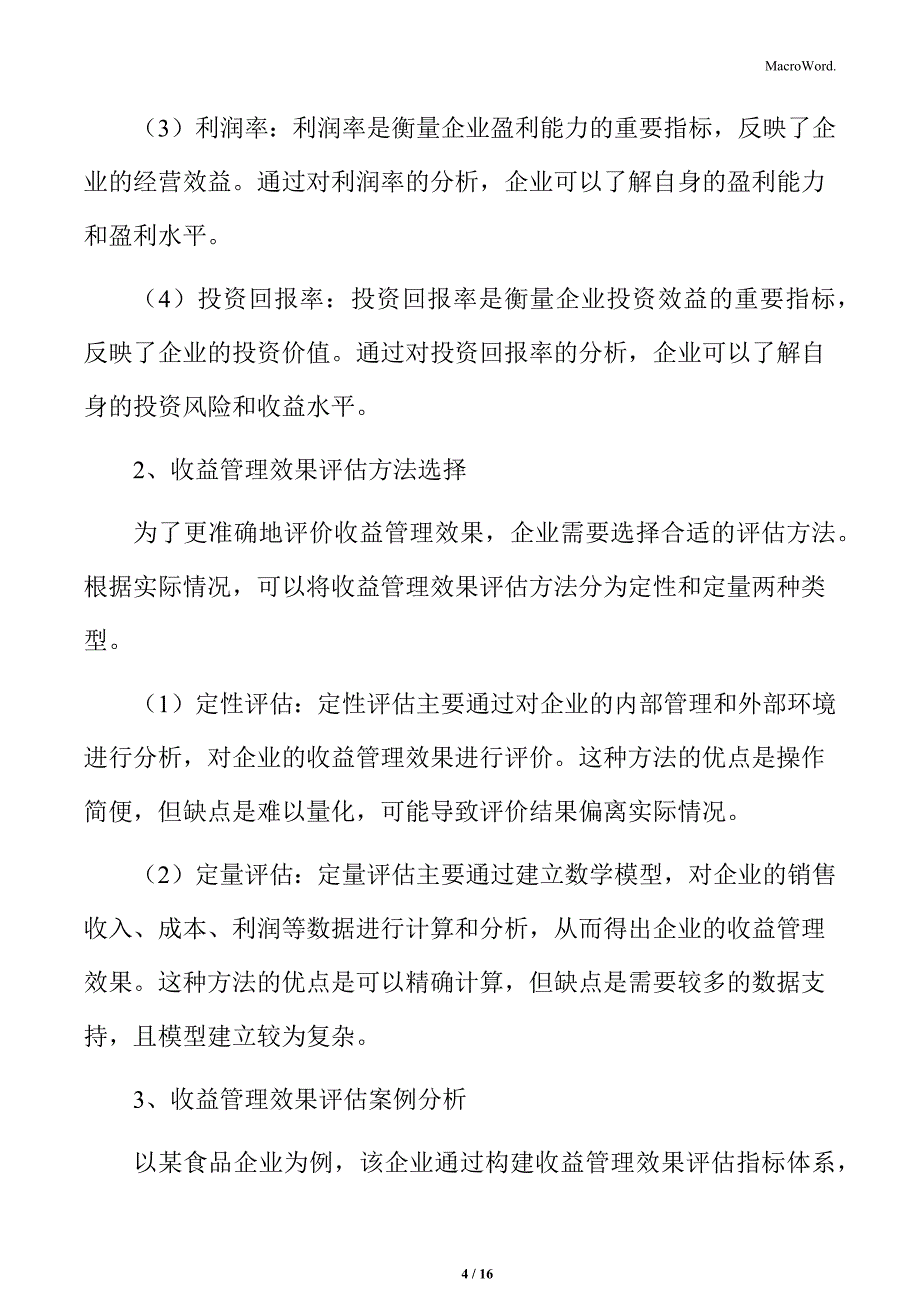 MacroWord.

（3）利润率：利润率是衡量企业盈利能力的重要指标，反映了企业的经营效益。通过对利润率的分析，企业可以了解自身的盈利能力和盈利水平。

（4）投资回报率：投资回报率是衡量企业投资效益的重要指标，反映了企业的投资价值。通过对投资回报率的分析，企业可以了解自身的投资风险和收益水平。

2、收益管理效果评估方法选择

为了更准确地评价收益管理效果，企业需要选择合适的评估方法。根据实际情况，可以将收益管理效果评估方法分为定性和定量两种类型。

（1）定性评估：定性评估主要通过对企业的内部管理和外部环境进行分析，对企业的收益管理效果进行评价。这种方法的优点是操作简便，但缺点是难以量化，可能导致评价结果偏离实际情况。

（2）定量评估：定量评估主要通过建立数学模型，对企业的销售收入、成本、利润等数据进行计算和分析，从而得出企业的收益管理效果。这种方法的优点是可以精确计算，但缺点是需要较多的数据支持，且模型建立较为复杂。

3、收益管理效果评估案例分析

以某食品企业为例，该企业通过构建收益管理效果评估指标体系，

4 / 16